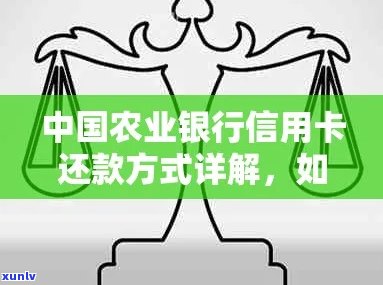 中国农业银行信用卡还款方式详解，如

xunlv